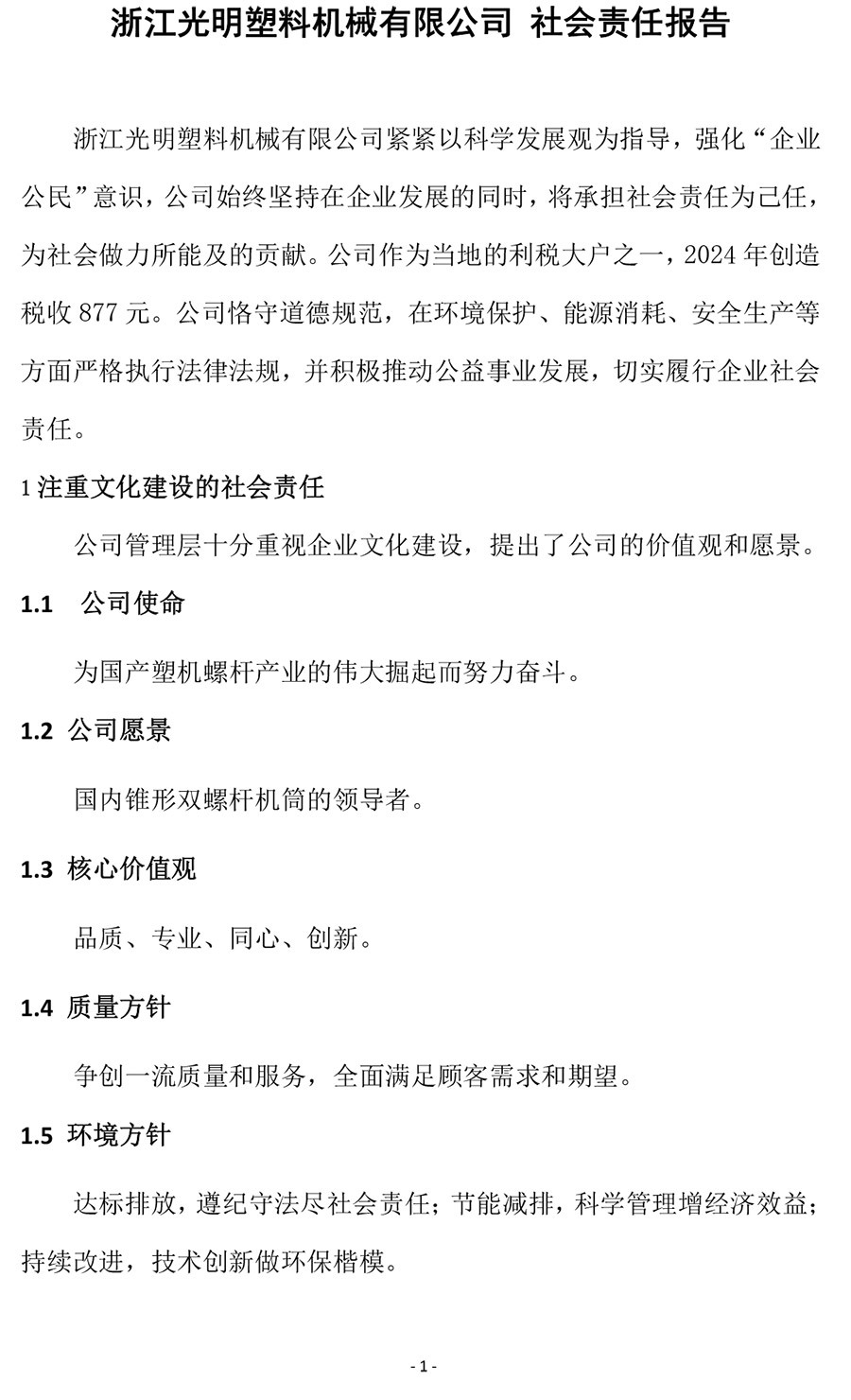 浙江光明塑料机械有限公司 社会责任报告

浙江光明塑料机械有限公司紧紧以科学发展观为指导，强化“企业公民”意识，公司始终坚持在企业发展的同时，将承担社会责任为己任，为社会做力所能及的贡献。公司作为当地的利税大户之一，2024 年创造税收 877 元。公司恪守道德规范，在环境保护、能源消耗、安全生产等方面严格执行法律法规，并积极推动公益事业发展，切实履行企业社会责任。

1 注重文化建设的社会责任

公司管理层十分重视企业文化建设，提出了公司的价值观和愿景。

1.1 公司使命

为国产塑机螺杆产业的伟大掘起而努力奋斗。

1.2 公司愿景

国内锥形双螺杆机筒的领导者。

1.3 核心价值观

品质、专业、同心、创新。

1.4 质量方针

争创一流质量和服务，全面满足顾客需求和期望。

1.5 环境方针

达标排放，遵纪守法尽社会责任；节能减排，科学管理增经济效益；持续改进，技术创新做环保楷模。

- 1 -